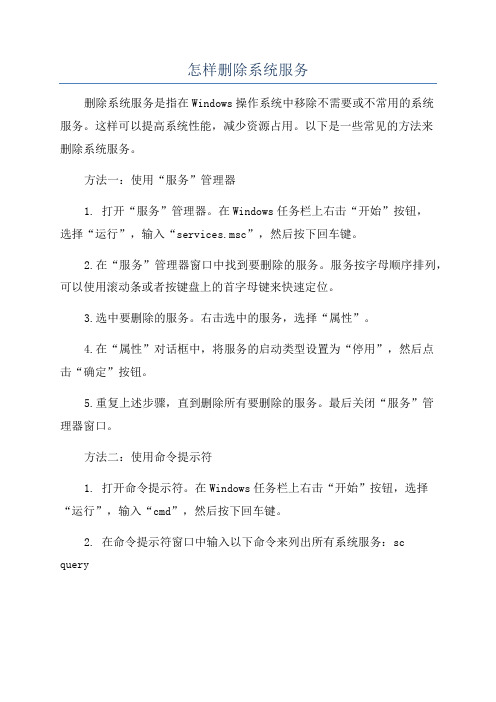 怎样删除系统服务

删除系统服务是指在Windows操作系统中移除不需要或不常用的系统服务。这样可以提高系统性能，减少资源占用。以下是一些常见的方法来删除系统服务。

方法一：使用“服务”管理器

1. 打开“服务”管理器。在Windows任务栏上右击“开始”按钮，选择“运行”，输入“services.msc”，然后按下回车键。

2.在“服务”管理器窗口中找到要删除的服务。服务按字母顺序排列，可以使用滚动条或者按键盘上的首字母键来快速定位。

3.选中要删除的服务。右击选中的服务，选择“属性”。

4.在“属性”对话框中，将服务的启动类型设置为“停用”，然后点击“确定”按钮。

5.重复上述步骤，直到删除所有要删除的服务。最后关闭“服务”管理器窗口。

方法二：使用命令提示符

1. 打开命令提示符。在Windows任务栏上右击“开始”按钮，选择“运行”，输入“cmd”，然后按下回车键。

2. 在命令提示符窗口中输入以下命令来列出所有系统服务：sc query